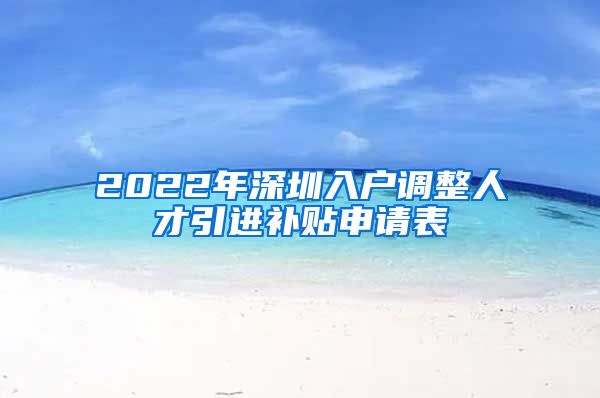 2022年深圳入户调整人才引进补贴申请表